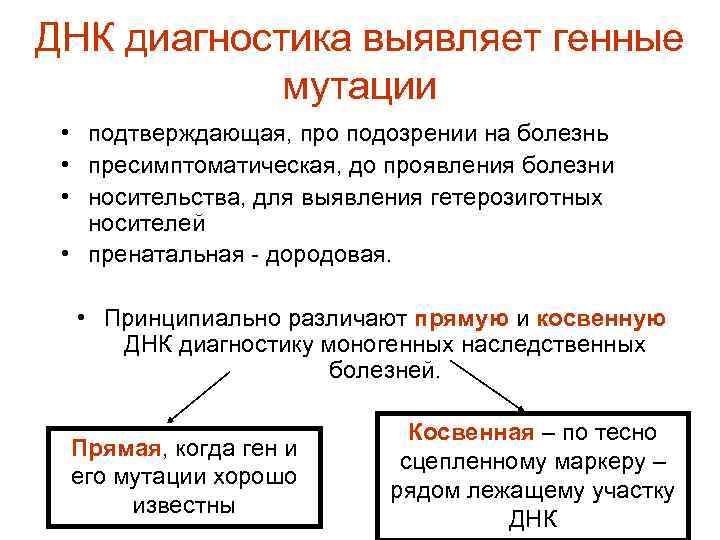 ДНК диагностика выявляет генные мутации

• подтверждающая, про подозрении на болезнь
• пресимптоматическая, до проявления болезни
• носительства, для выявления гетерозиготных носителей
• пренатальная - дородовая.

• Принципиально различают прямую и косвенную ДНК диагностику моногенных наследственных болезней.

Прямая, когда ген и его мутации хорошо известны

Косвенная – по тесно сцепленному маркеру – рядом лежащему участку ДНК